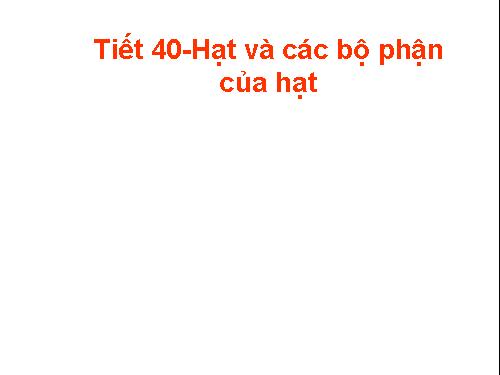 Tiết 40-Hạt và các bộ phận của hạt